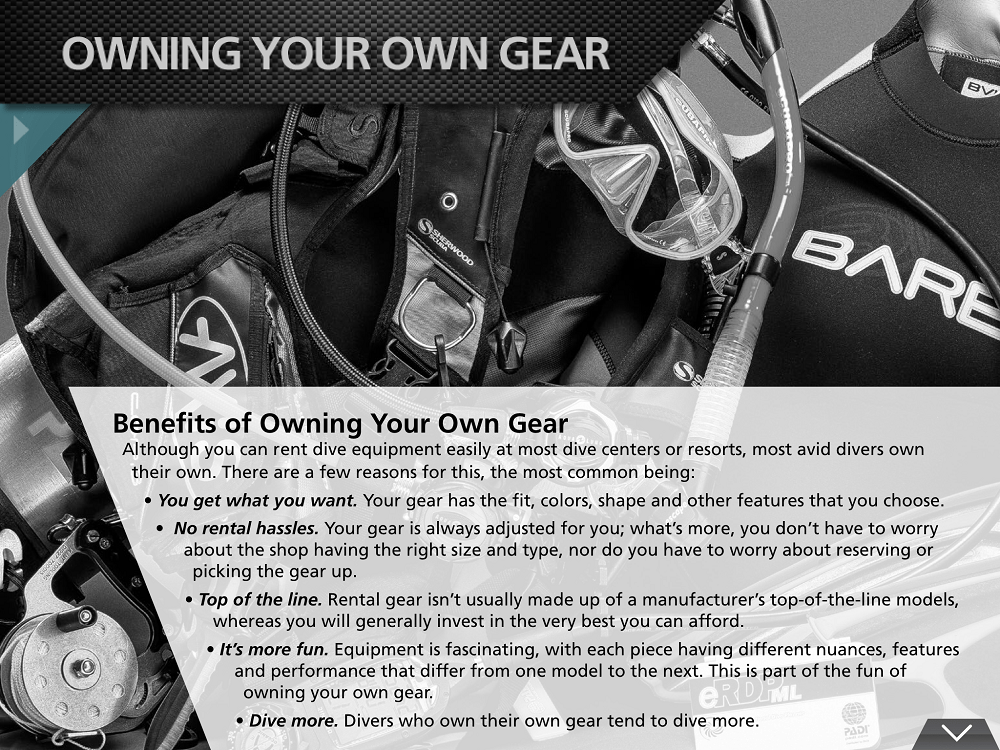 OWNING YOUR OWN GEAR

Benefits of Owning Your Own Gear

Although you can rent dive equipment easily at most dive centers or resorts, most avid divers own their own. There are a few reasons for this, the most common being:

• You get what you want. Your gear has the fit, colors, shape and other features that you choose.

• No rental hassles. Your gear is always adjusted for you; what's more, you don't have to worry about the shop having the right size and type, nor do you have to worry about reserving or picking the gear up.

• Top of the line. Rental gear isn't usually made up of a manufacturer's top-of-the-line models, whereas you will generally invest in the very best you can afford.

• It's more fun. Equipment is fascinating, with each piece having different nuances, features and performance that differ from one model to the next. This is part of the fun of owning your own gear.

• Dive more. Divers who own their own gear tend to dive more.